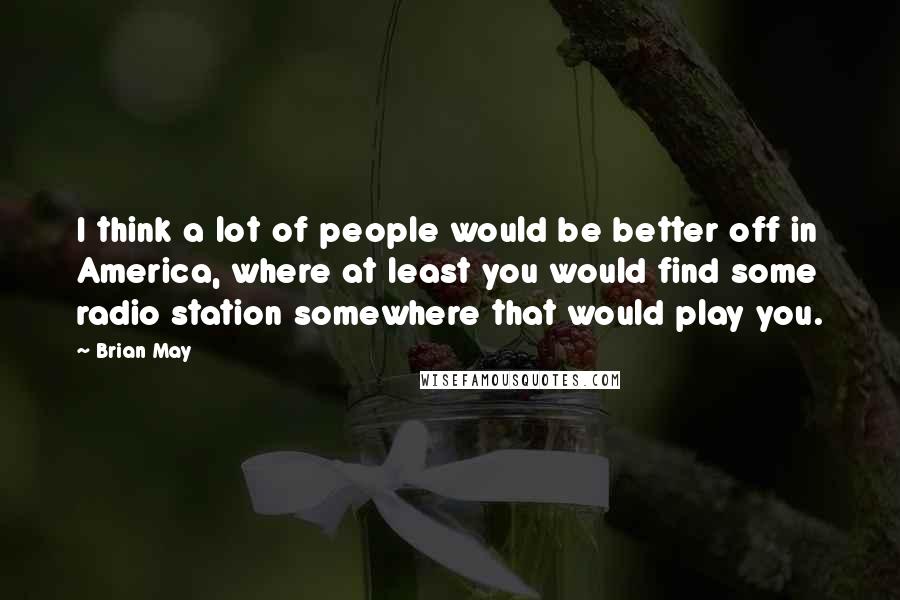 I think a lot of people would be better off in America, where at least you would find some radio station somewhere that would play you.

~ Brian May

WISEFAMOUSQUOTES.COM